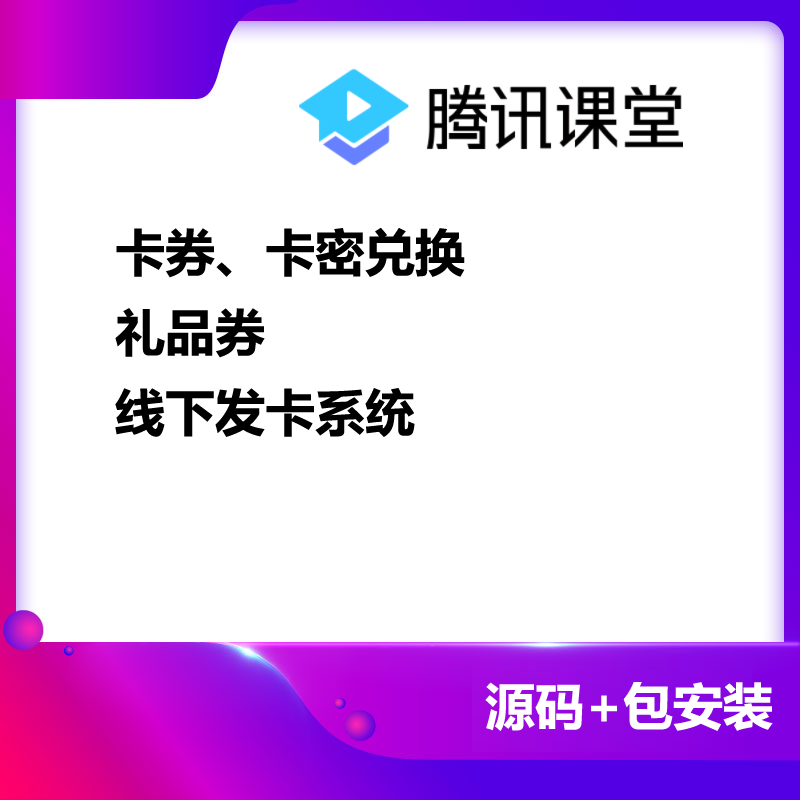 腾讯课堂

卡券、卡密兑换
礼品券
线下发卡系统

源码+包安装